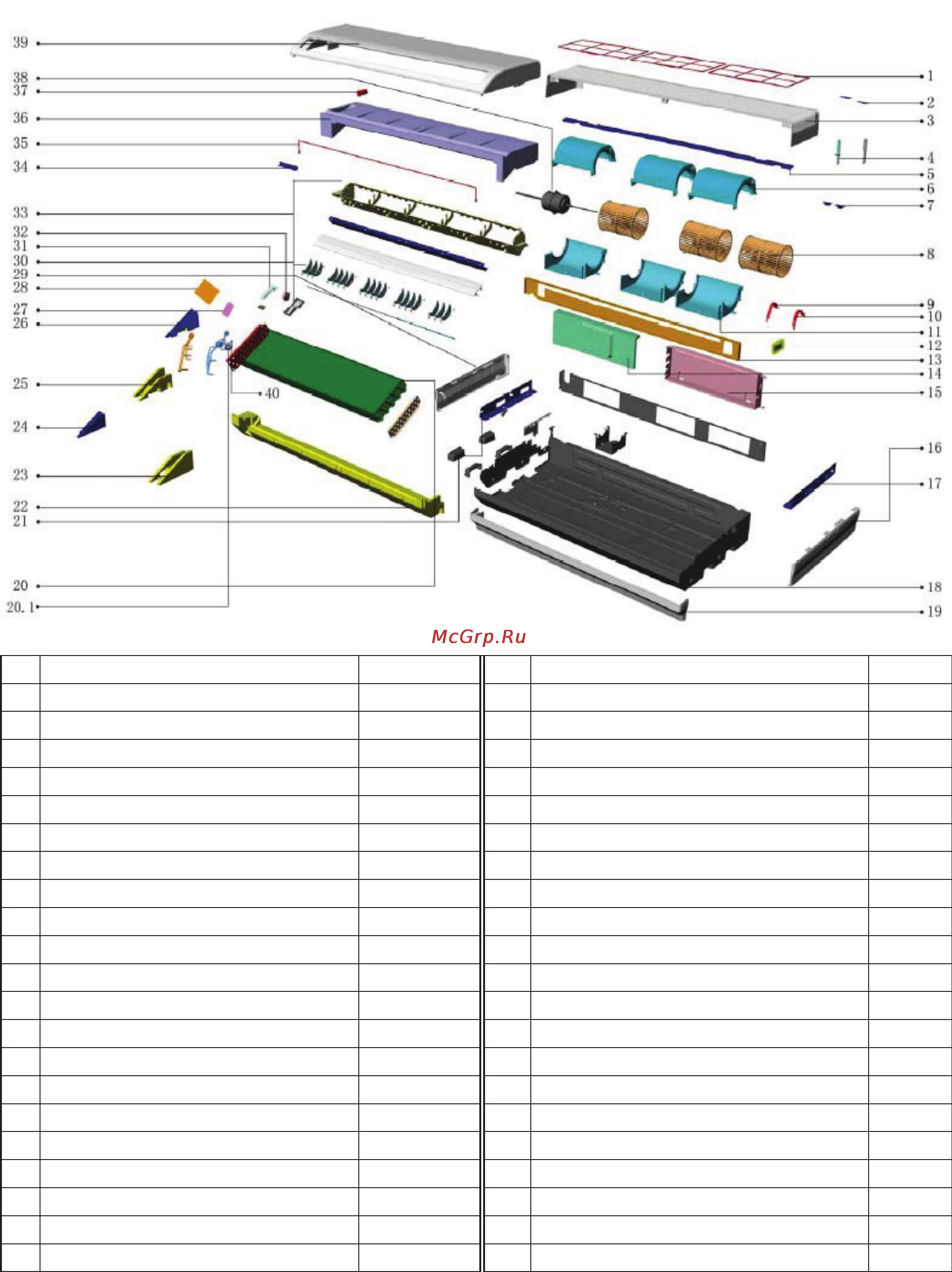 39
38
37
36
35
34
33
32
31
30
29
28
27
26
25
24
23
22
21
20
20.1
40
1
2
3
4
5
6
7
8
9
10
11
12
13
14
15
16
17
18
19

McGrp.Ru